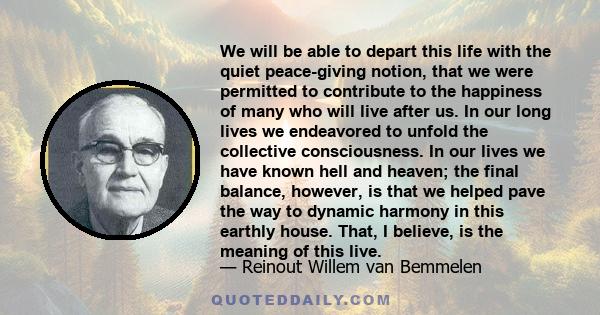 We will be able to depart this life with the quiet peace-giving notion, that we were permitted to contribute to the happiness of many who will live after us. In our long lives we endeavored to unfold the collective consciousness. In our lives we have known hell and heaven; the final balance, however, is that we helped pave the way to dynamic harmony in this earthly house. That, I believe, is the meaning of this live.

— Reinout Willem van Bemmelen

QUOTEDDAILY.COM